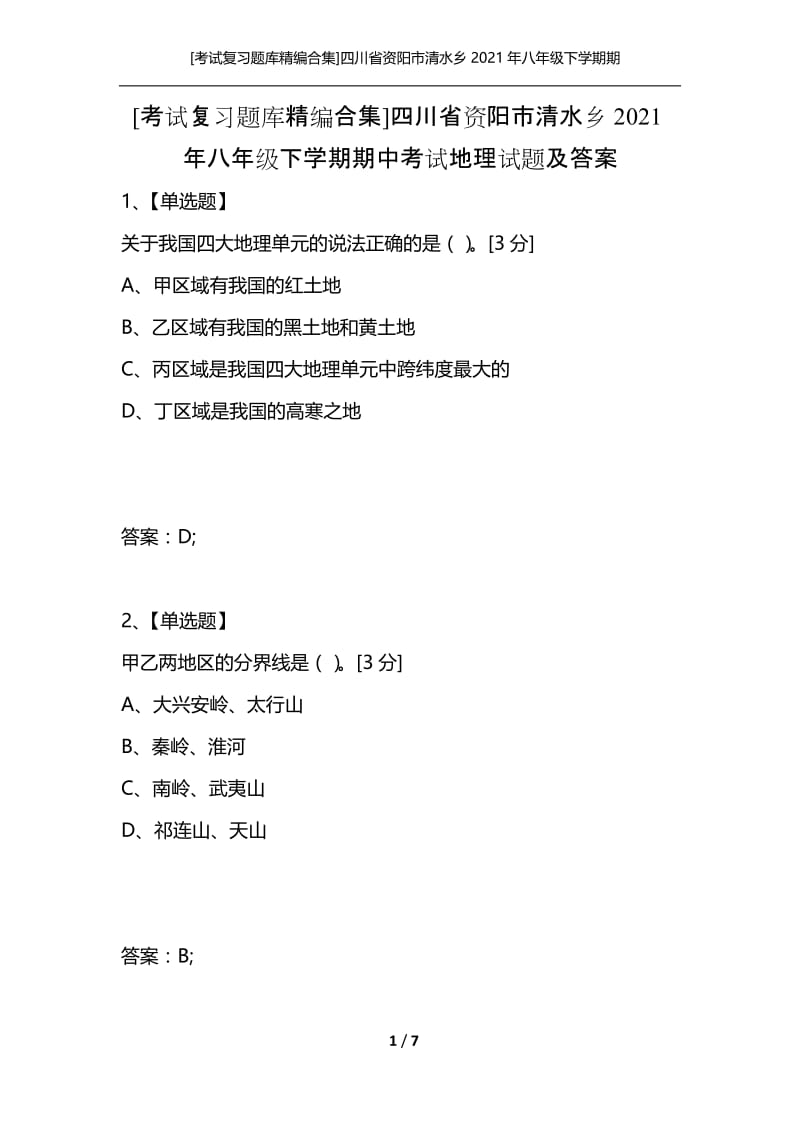 [考试复习题库精编合集]四川省资阳市清水乡 2021 年八年级下学期期

[考试复习题库精编合集]四川省资阳市清水乡 2021 年八年级下学期期中考试地理试题及答案

1、【单选题】

关于我国四大地理单元的说法正确的是（ ）。[3 分]

A、甲区域有我国的红土地

B、乙区域有我国的黑土地和黄土地

C、丙区域是我国四大地理单元中跨纬度最大的

D、丁区域是我国的高寒之地

答案：D;

2、【单选题】

甲乙两地区的分界线是（ ）。[3 分]

A、大兴安岭、太行山

B、秦岭、淮河

C、南岭、武夷山

D、祁连山、天山

答案：B;

1 / 7